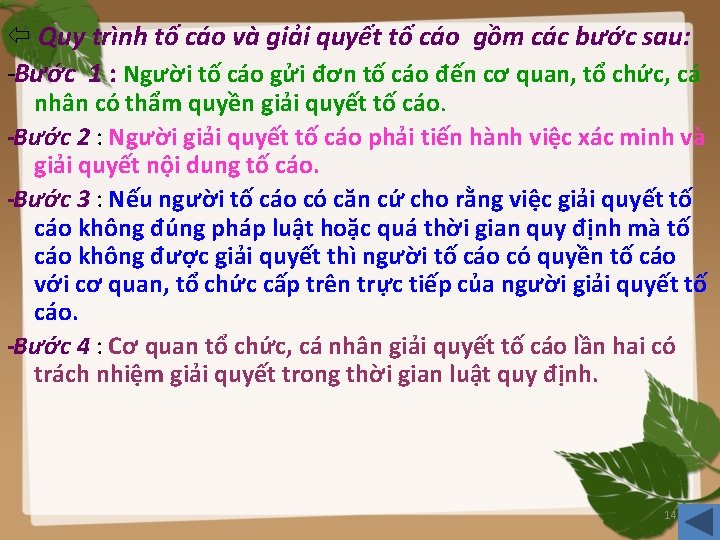 ⇦ Quy trình tố cáo và giải quyết tố cáo gồm các bước sau:

-Bước 1 : Người tố cáo gửi đơn tố cáo đến cơ quan, tổ chức, cá nhân có thẩm quyền giải quyết tố cáo.

-Bước 2 : Người giải quyết tố cáo phải tiến hành việc xác minh và giải quyết nội dung tố cáo.

-Bước 3 : Nếu người tố cáo có căn cứ cho rằng việc giải quyết tố cáo không đúng pháp luật hoặc quá thời gian quy định mà tố cáo không được giải quyết thì người tố cáo có quyền tố cáo với cơ quan, tổ chức cấp trên trực tiếp của người giải quyết tố cáo.

-Bước 4 : Cơ quan tổ chức, cá nhân giải quyết tố cáo lần hai có trách nhiệm giải quyết trong thời gian luật quy định.

14